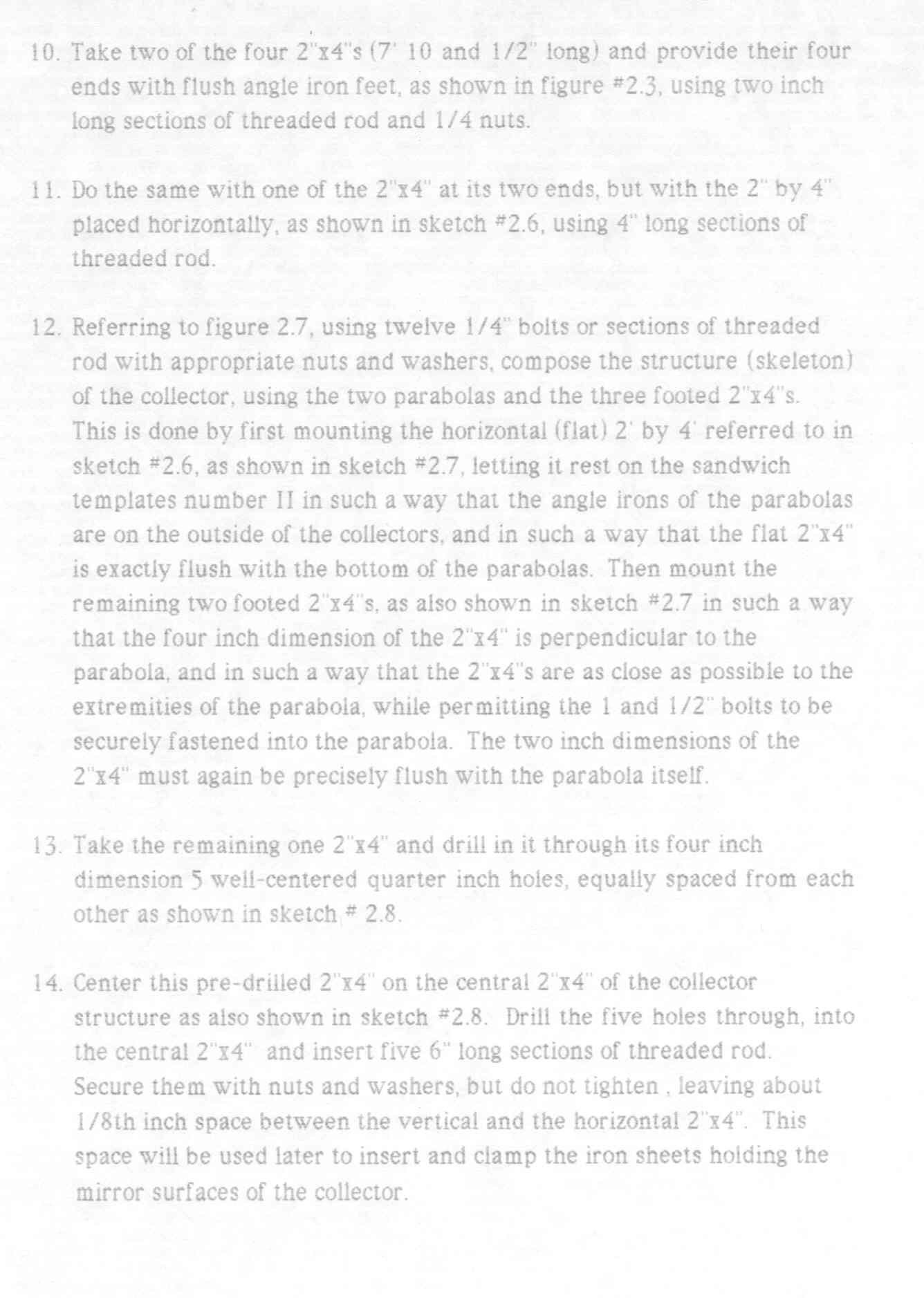 10. Take two of the four 2"x4"s (7' 10 and 1/2" long) and provide their four ends with flush angle iron feet, as shown in figure #2.3, using two inch long sections of threaded rod and 1/4 nuts.

11. Do the same with one of the 2"x4" at its two ends, but with the 2" by 4" placed horizontally, as shown in sketch #2.6, using 4" long sections of threaded rod.

12. Referring to figure 2.7, using twelve 1/4" bolts or sections of threaded rod with appropriate nuts and washers, compose the structure (skeleton) of the collector, using the two parabolas and the three footed 2"x4"s. This is done by first mounting the horizontal (flat) 2' by 4' referred to in sketch #2.6, as shown in sketch #2.7, letting it rest on the sandwich templates number II in such a way that the angle irons of the parabolas are on the outside of the collectors, and in such a way that the flat 2"x4" is exactly flush with the bottom of the parabolas. Then mount the remaining two footed 2"x4"s, as also shown in sketch #2.7 in such a way that the four inch dimension of the 2"x4" is perpendicular to the parabola, and in such a way that the 2"x4"s are as close as possible to the extremities of the parabola, while permitting the 1 and 1/2" bolts to be securely fastened into the parabola. The two inch dimensions of the 2"x4" must again be precisely flush with the parabola itself.

13. Take the remaining one 2"x4" and drill in it through its four inch dimension 5 well-centered quarter inch holes, equally spaced from each other as shown in sketch # 2.8.

14. Center this pre-drilled 2"x4" on the central 2"x4" of the collector structure as also shown in sketch #2.8. Drill the five holes through, into the central 2"x4" and insert five 6" long sections of threaded rod. Secure them with nuts and washers, but do not tighten , leaving about 1/8th inch space between the vertical and the horizontal 2"x4". This space will be used later to insert and clamp the iron sheets holding the mirror surfaces of the collector.